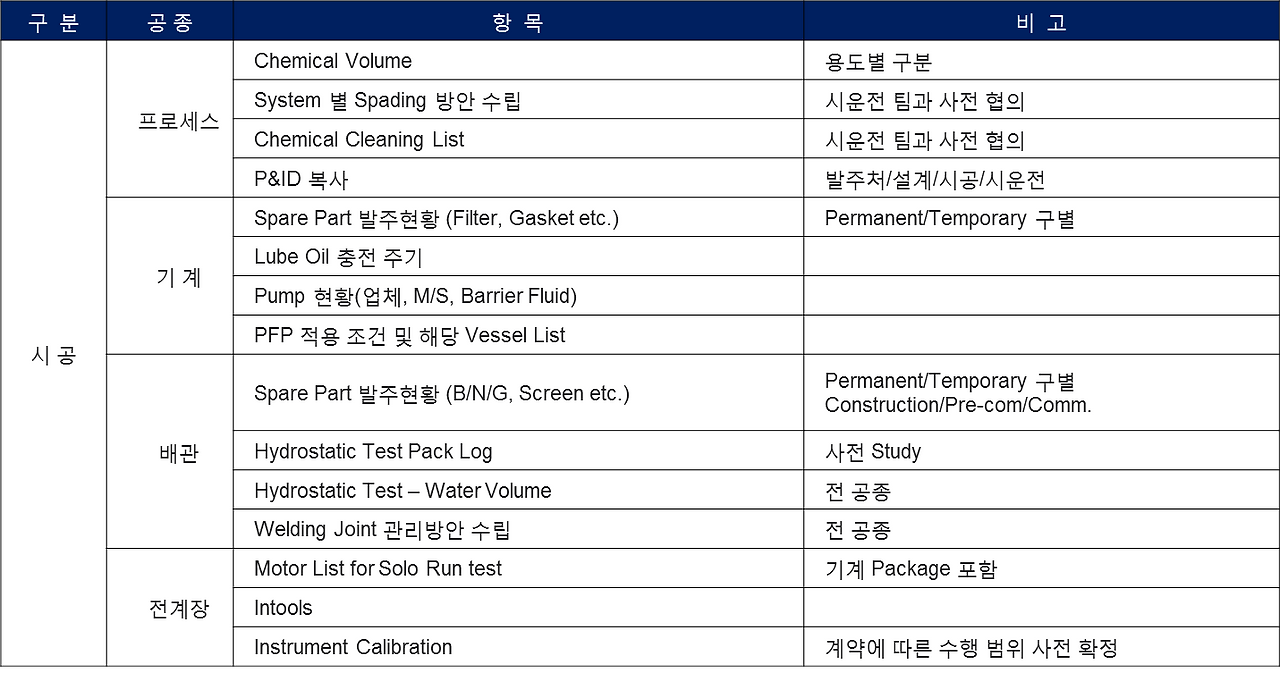 | 구 분 | 공 종 | 항 목 | 비 고 |
|---|---|---|---|
| 시 공 | 프로세스 | Chemical Volume | 용도별 구분 |
| | | System 별 Spading 방안 수립 | 시운전 팀과 사전 협의 |
| | | Chemical Cleaning List | 시운전 팀과 사전 협의 |
| | | P&ID 복사 | 발주처/설계/시공/시운전 |
| | 기 계 | Spare Part 발주현황 (Filter, Gasket etc.) | Permanent/Temporary 구별 |
| | | Lube Oil 충전 주기 | |
| | | Pump 현황(업체, M/S, Barrier Fluid) | |
| | | PFP 적용 조건 및 해당 Vessel List | |
| | 배관 | Spare Part 발주현황 (B/N/G, Screen etc.) | Permanent/Temporary 구별 Construction/Pre-com/Comm. |
| | | Hydrostatic Test Pack Log | 사전 Study |
| | | Hydrostatic Test – Water Volume | 전 공종 |
| | | Welding Joint 관리방안 수립 | 전 공종 |
| | 전계장 | Motor List for Solo Run test | 기계 Package 포함 |
| | | Intools | |
| | | Instrument Calibration | 계약에 따른 수행 범위 사전 확정 |